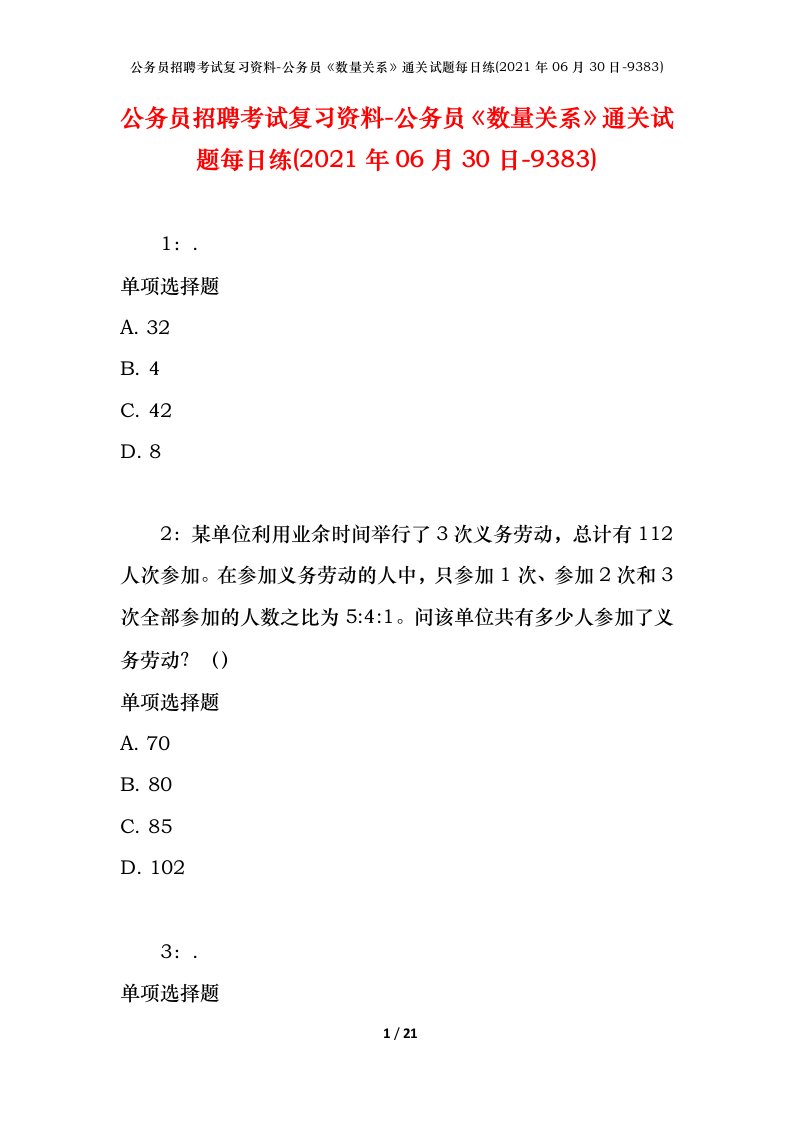 公务员招聘考试复习资料-公务员《数量关系》通关试题每日练(2021 年 06 月 30 日-9383)

公务员招聘考试复习资料-公务员《数量关系》通关试题每日练(2021 年 06 月 30 日-9383)

1：.

单项选择题

A. 32

B. 4

C. 42

D. 8

2：某单位利用业余时间举行了 3 次义务劳动，总计有 112 人次参加。在参加义务劳动的人中，只参加 1 次、参加 2 次和 3 次全部参加的人数之比为 5:4:1。问该单位共有多少人参加了义务劳动？（）

单项选择题

A. 70

B. 80

C. 85

D. 102

3：.

单项选择题

1 / 21